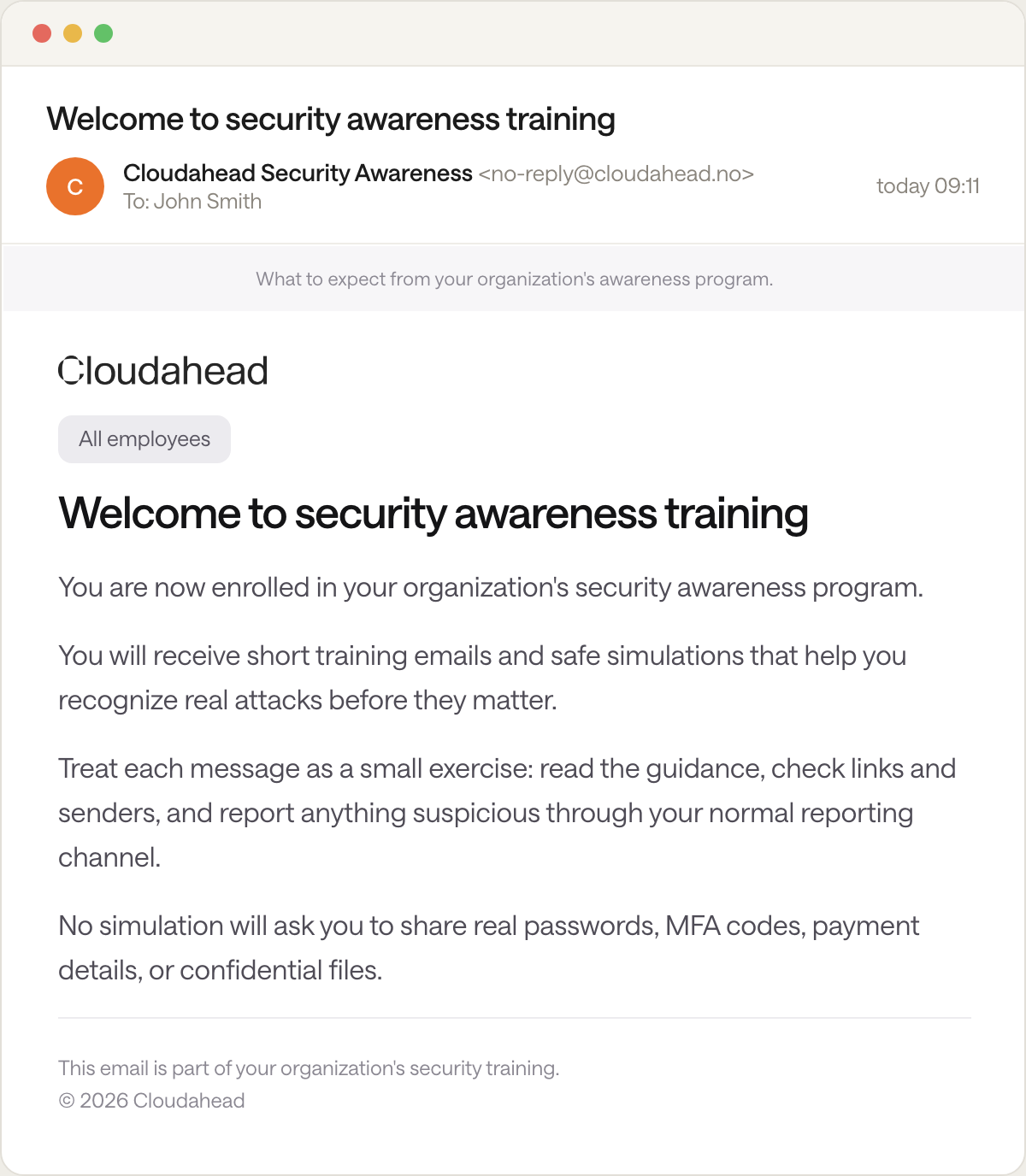 Welcome to security awareness training

C

Cloudahead Security Awareness <no-reply@cloudahead.no>
To: John Smith

today 09:11

What to expect from your organization's awareness program.

Cloudahead

All employees

Welcome to security awareness training

You are now enrolled in your organization's security awareness program.

You will receive short training emails and safe simulations that help you recognize real attacks before they matter.

Treat each message as a small exercise: read the guidance, check links and senders, and report anything suspicious through your normal reporting channel.

No simulation will ask you to share real passwords, MFA codes, payment details, or confidential files.

This email is part of your organization's security training.
© 2026 Cloudahead